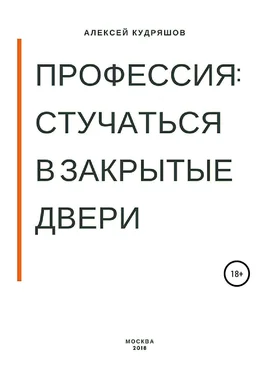 АЛЕКСЕЙ КУДРЯШОВ

ПРОФЕССИЯ: СТУЧАТЬСЯ В ЗАКРЫТЫЕ ДВЕРИ

18+

МОСКВА
2018